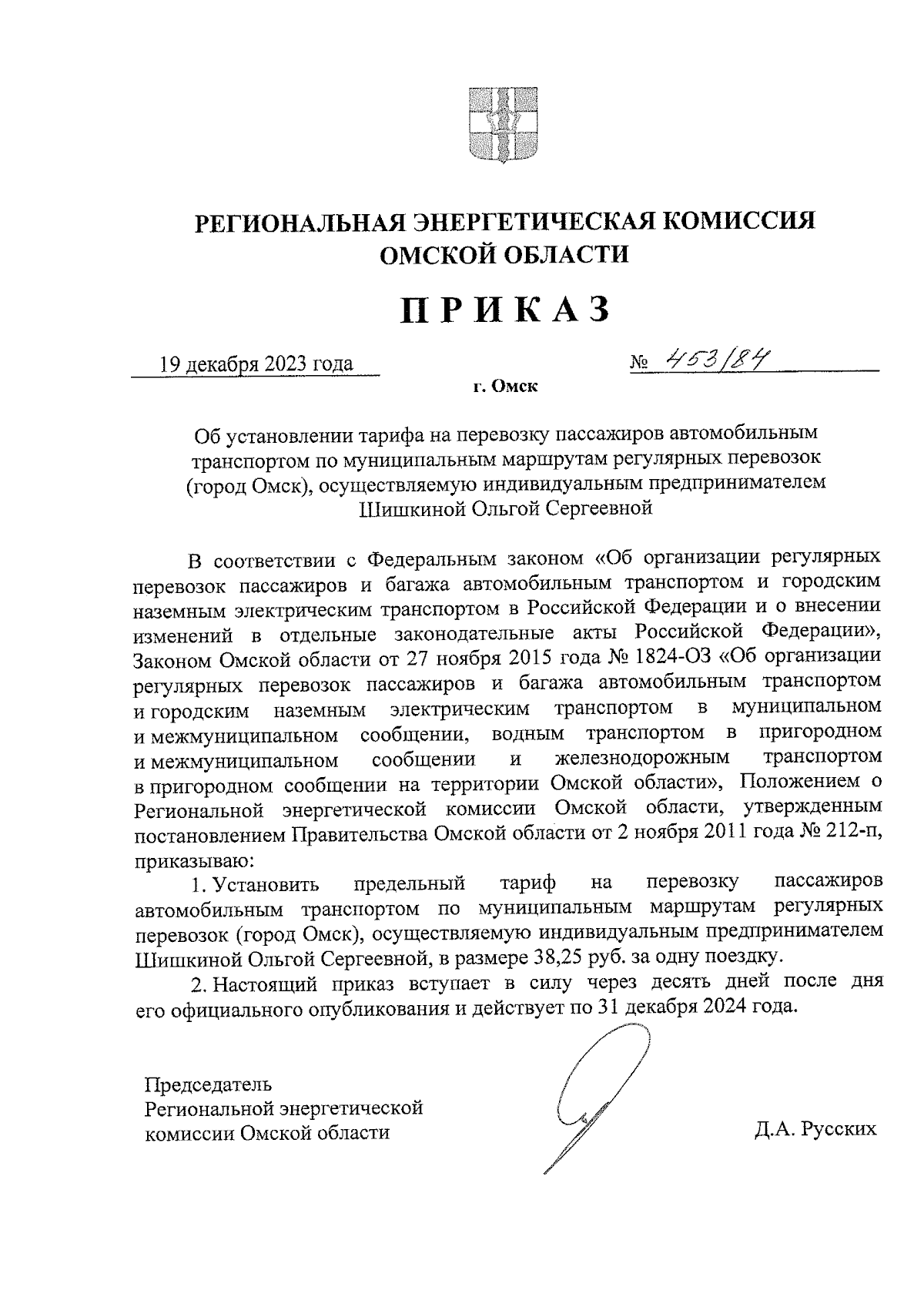 РЕГИОНАЛЬНАЯ ЭНЕРГЕТИЧЕСКАЯ КОМИССИЯ ОМСКОЙ ОБЛАСТИ

ПРИКАЗ

19 декабря 2023 года

№ 453/84

г. Омск

Об установлении тарифа на перевозку пассажиров автомобильным транспортом по муниципальным маршрутам регулярных перевозок (город Омск), осуществляемую индивидуальным предпринимателем Шишкиной Ольгой Сергеевной

В соответствии с Федеральным законом «Об организации регулярных перевозок пассажиров и багажа автомобильным транспортом и городским наземным электрическим транспортом в Российской Федерации и о внесении изменений в отдельные законодательные акты Российской Федерации», Законом Омской области от 27 ноября 2015 года № 1824-ОЗ «Об организации регулярных перевозок пассажиров и багажа автомобильным транспортом и городским наземным электрическим транспортом в муниципальном и межмуниципальном сообщении, водным транспортом в пригородном и межмуниципальном сообщении и железнодорожным транспортом в пригородном сообщении на территории Омской области», Положением о Региональной энергетической комиссии Омской области, утвержденным постановлением Правительства Омской области от 2 ноября 2011 года № 212-п, приказываю:

1. Установить предельный тариф на перевозку пассажиров автомобильным транспортом по муниципальным маршрутам регулярных перевозок (город Омск), осуществляемую индивидуальным предпринимателем Шишкиной Ольгой Сергеевной, в размере 38,25 руб. за одну поездку.

2. Настоящий приказ вступает в силу через десять дней после дня его официального опубликования и действует по 31 декабря 2024 года.

Председатель
Региональной энергетической
комиссии Омской области

Д.А. Русских